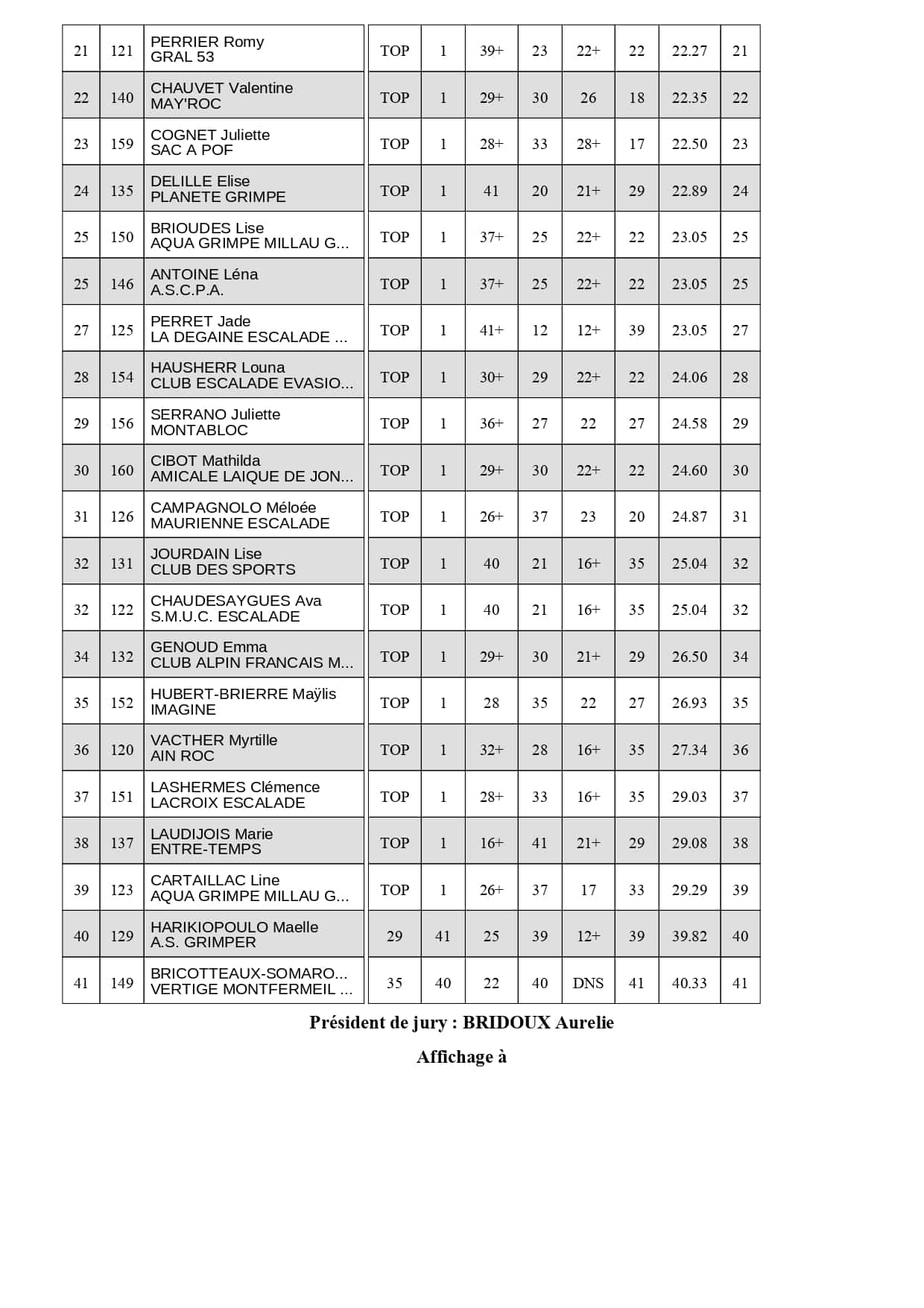 | 21 | 121 | PERRIER Romy GRAL 53 | TOP | 1 | 39+ | 23 | 22+ | 22 | 22.27 | 21 |
|---|---|---|---|---|---|---|---|---|---|---|
| 22 | 140 | CHAUVET Valentine MAY'ROC | TOP | 1 | 29+ | 30 | 26 | 18 | 22.35 | 22 |
| 23 | 159 | COGNET Juliette SAC A POF | TOP | 1 | 28+ | 33 | 28+ | 17 | 22.50 | 23 |
| 24 | 135 | DELILLE Elise PLANETE GRIMPE | TOP | 1 | 41 | 20 | 21+ | 29 | 22.89 | 24 |
| 25 | 150 | BRIOUDES Lise AQUA GRIMPE MILLAU G... | TOP | 1 | 37+ | 25 | 22+ | 22 | 23.05 | 25 |
| 25 | 146 | ANTOINE Léna A.S.C.P.A. | TOP | 1 | 37+ | 25 | 22+ | 22 | 23.05 | 25 |
| 27 | 125 | PERRET Jade LA DEGAINE ESCALADE ... | TOP | 1 | 41+ | 12 | 12+ | 39 | 23.05 | 27 |
| 28 | 154 | HAUSHERR Louna CLUB ESCALADE EVASIO... | TOP | 1 | 30+ | 29 | 22+ | 22 | 24.06 | 28 |
| 29 | 156 | SERRANO Juliette MONTABLOC | TOP | 1 | 36+ | 27 | 22 | 27 | 24.58 | 29 |
| 30 | 160 | CIBOT Mathilda AMICALE LAIQUE DE JON... | TOP | 1 | 29+ | 30 | 22+ | 22 | 24.60 | 30 |
| 31 | 126 | CAMPAGNOLO Méloée MAURIENNE ESCALADE | TOP | 1 | 26+ | 37 | 23 | 20 | 24.87 | 31 |
| 32 | 131 | JOURDAIN Lise CLUB DES SPORTS | TOP | 1 | 40 | 21 | 16+ | 35 | 25.04 | 32 |
| 32 | 122 | CHAUDESAYGUES Ava S.M.U.C. ESCALADE | TOP | 1 | 40 | 21 | 16+ | 35 | 25.04 | 32 |
| 34 | 132 | GENOUD Emma CLUB ALPIN FRANCAIS M... | TOP | 1 | 29+ | 30 | 21+ | 29 | 26.50 | 34 |
| 35 | 152 | HUBERT-BRIERRE Maÿlis IMAGINE | TOP | 1 | 28 | 35 | 22 | 27 | 26.93 | 35 |
| 36 | 120 | VACTHER Myrtille AIN ROC | TOP | 1 | 32+ | 28 | 16+ | 35 | 27.34 | 36 |
| 37 | 151 | LASHERMES Clémence LACROIX ESCALADE | TOP | 1 | 28+ | 33 | 16+ | 35 | 29.03 | 37 |
| 38 | 137 | LAUDIJOIS Marie ENTRE-TEMPS | TOP | 1 | 16+ | 41 | 21+ | 29 | 29.08 | 38 |
| 39 | 123 | CARTAILLAC Line AQUA GRIMPE MILLAU G... | TOP | 1 | 26+ | 37 | 17 | 33 | 29.29 | 39 |
| 40 | 129 | HARIKIOPOULO Maelle A.S. GRIMPER | 29 | 41 | 25 | 39 | 12+ | 39 | 39.82 | 40 |
| 41 | 149 | BRICOTTEAUX-SOMARO... VERTIGE MONTFERMEIL ... | 35 | 40 | 22 | 40 | DNS | 41 | 40.33 | 41 |

Président de jury : BRIDOUX Aurelie

Affichage à